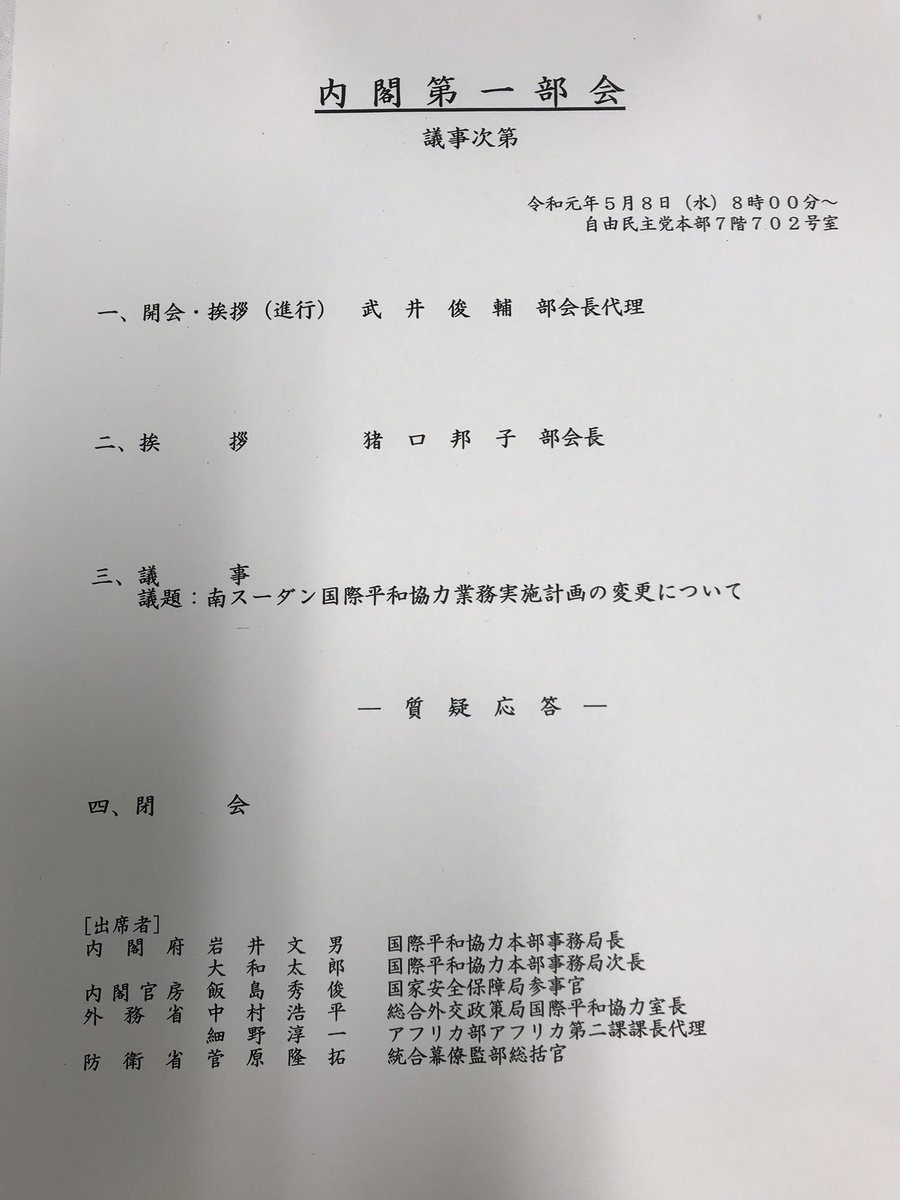 内閣第一部会

議事次第

令和元年5月8日（水）8時00分～
自由民主党本部7階702号室

一、開会・挨拶（進行） 武井俊輔 部会長代理

二、挨拶 猪口邦子 部会長

三、議事
議題：南スーダン国際平和協力業務実施計画の変更について

―質疑応答―

四、閉会

[出席者]
内閣府 岩井文男 国際平和協力本部事務局長
大和太郎 国際平和協力本部事務局次長
内閣官房 飯島秀俊 国家安全保障局参事官
外務省 中村浩平 総合外交政策局国際平和協力室長
細野淳一 アフリカ部アフリカ第二課課長代理
防衛省 菅原隆拓 統合幕僚監部総括官